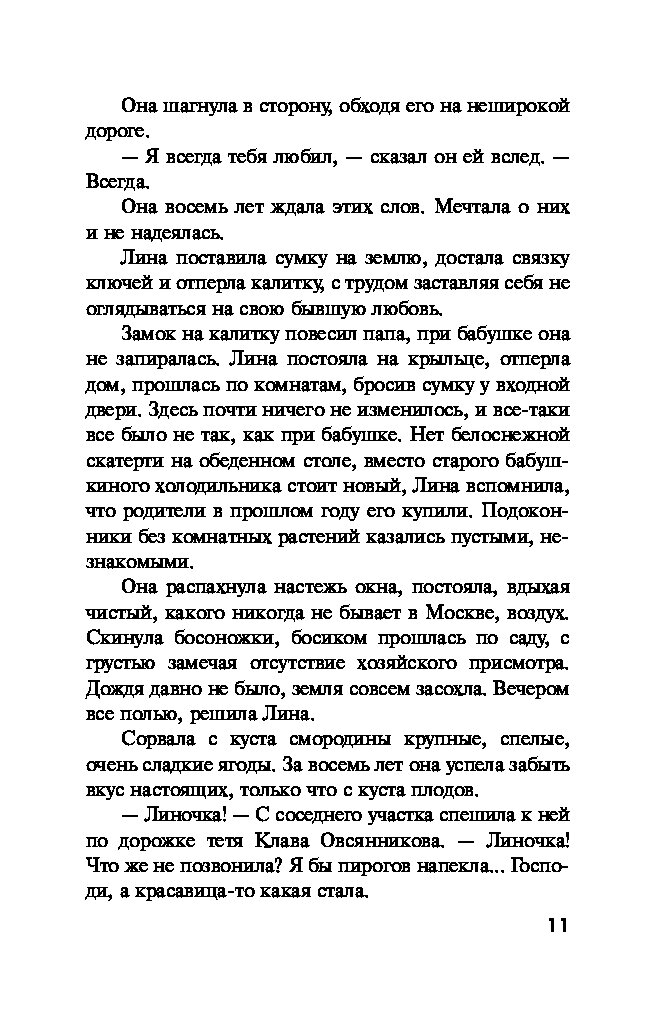 Она шагнула в сторону, обходя его на неширокой дороге.

— Я всегда тебя любил, — сказал он ей вслед. — Всегда.

Она восемь лет ждала этих слов. Мечтала о них и не надеялась.

Лина поставила сумку на землю, достала связку ключей и отперла калитку, с трудом заставляя себя не оглядываться на свою бывшую любовь.

Замок на калитку повесил папа, при бабушке она не запиралась. Лина постояла на крыльце, отперла дом, прошлась по комнатам, бросив сумку у входной двери. Здесь почти ничего не изменилось, и все-таки все было не так, как при бабушке. Нет белоснежной скатерти на обеденном столе, вместо старого бабушкиного холодильника стоит новый, Лина вспомнила, что родители в прошлом году его купили. Подоконники без комнатных растений казались пустыми, незнакомыми.

Она распахнула настежь окна, постояла, вдыхая чистый, какого никогда не бывает в Москве, воздух. Скинула босоножки, босиком прошлась по саду, с грустью замечая отсутствие хозяйского присмотра. Дождя давно не было, земля совсем засохла. Вечером все полью, решила Лина.

Сорвала с куста смородины крупные, спелые, очень сладкие ягоды. За восемь лет она успела забыть вкус настоящих, только что с куста плодов.

— Линочка! — С соседнего участка спешила к ней по дорожке тетя Клава Овсянникова. — Линочка! Что же не позвонила? Я бы пирогов напекла... Господи, а красавица-то какая стала.

11